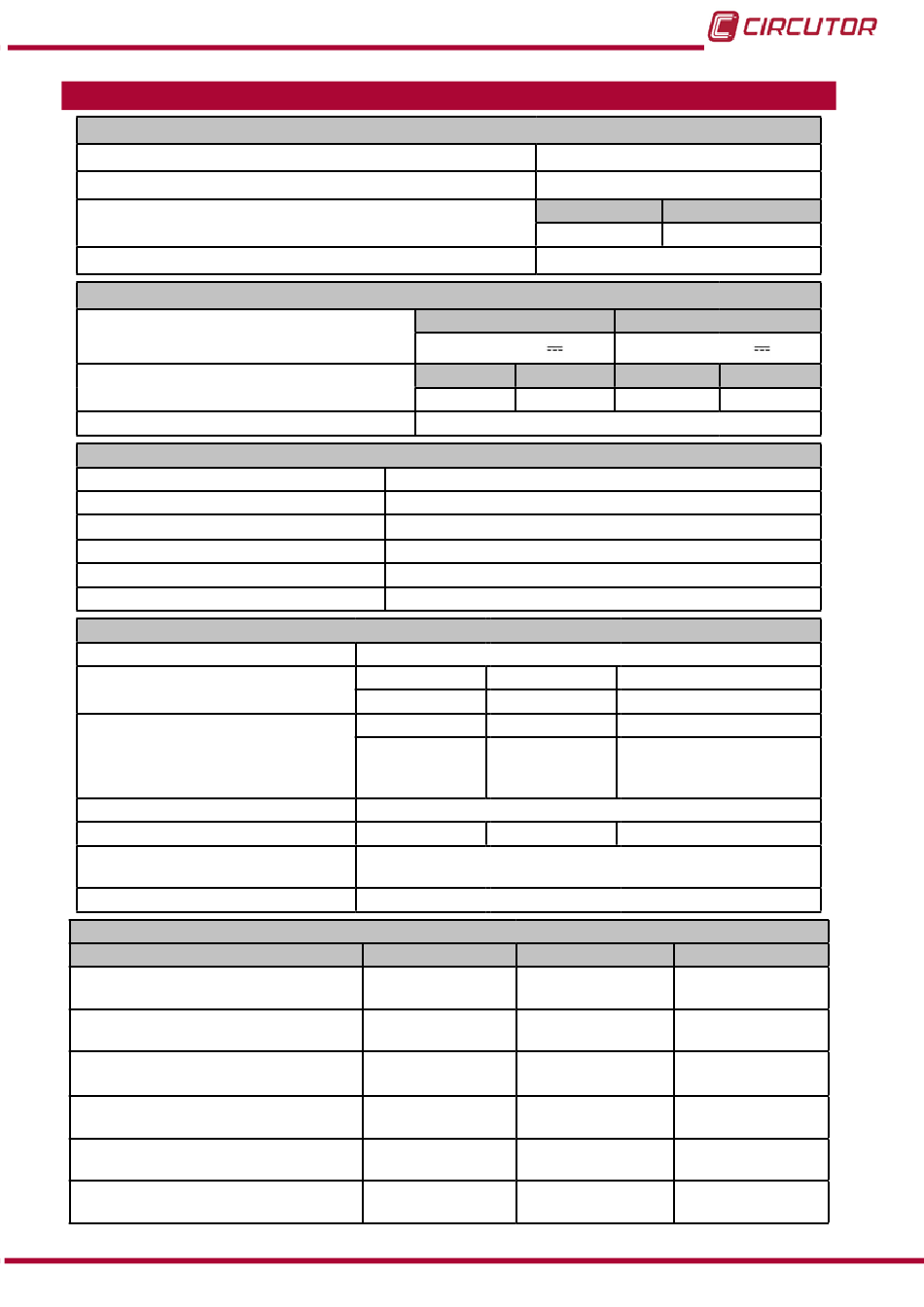 CIRCUTOR